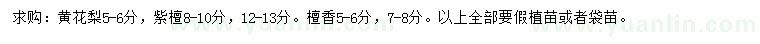 求购：黄花梨5-6分，紫檀8-10分，12-13分。檀香5-6分，7-8分。以上全部要假植苗或者袋苗。

www.yuanlin.com www.yuanlin.com